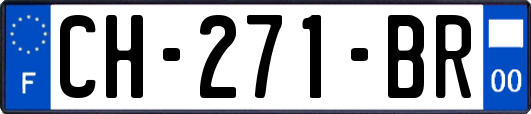 F
CH-271-BR
00